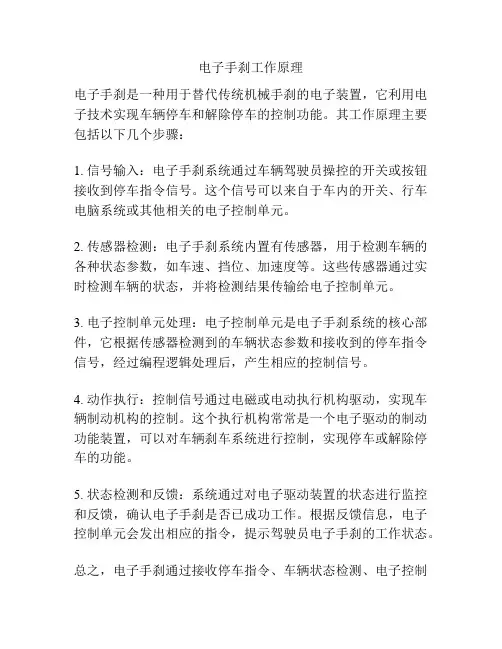 电子手刹工作原理

电子手刹是一种用于替代传统机械手刹的电子装置，它利用电子技术实现车辆停车和解除停车的控制功能。其工作原理主要包括以下几个步骤：

1. 信号输入：电子手刹系统通过车辆驾驶员操控的开关或按钮接收到停车指令信号。这个信号可以来自于车内的开关、行车电脑系统或其他相关的电子控制单元。

2. 传感器检测：电子手刹系统内置有传感器，用于检测车辆的各种状态参数，如车速、挡位、加速度等。这些传感器通过实时检测车辆的状态，并将检测结果传输给电子控制单元。

3. 电子控制单元处理：电子控制单元是电子手刹系统的核心部件，它根据传感器检测到的车辆状态参数和接收到的停车指令信号，经过编程逻辑处理后，产生相应的控制信号。

4. 动作执行：控制信号通过电磁或电动执行机构驱动，实现车辆制动机构的控制。这个执行机构常常是一个电子驱动的制动功能装置，可以对车辆刹车系统进行控制，实现停车或解除停车的功能。

5. 状态检测和反馈：系统通过对电子驱动装置的状态进行监控和反馈，确认电子手刹是否已成功工作。根据反馈信息，电子控制单元会发出相应的指令，提示驾驶员电子手刹的工作状态。

总之，电子手刹通过接收停车指令、车辆状态检测、电子控制